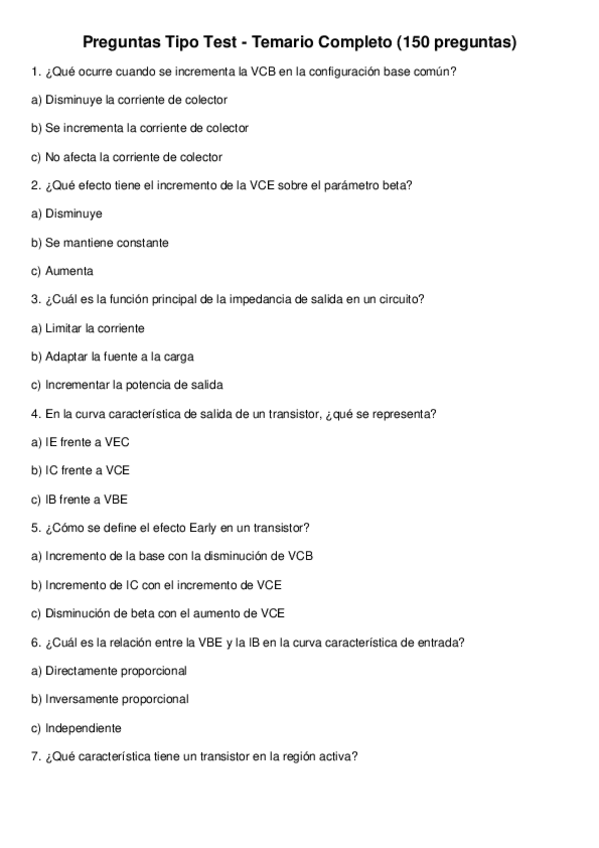 Preguntas Tipo Test - Temario Completo (150 preguntas)

1. ¿Qué ocurre cuando se incrementa la VCB en la configuración base común?

a) Disminuye la corriente de colector

b) Se incrementa la corriente de colector

c) No afecta la corriente de colector

2. ¿Qué efecto tiene el incremento de la VCE sobre el parámetro beta?

a) Disminuye

b) Se mantiene constante

c) Aumenta

3. ¿Cuál es la función principal de la impedancia de salida en un circuito?

a) Limitar la corriente

b) Adaptar la fuente a la carga

c) Incrementar la potencia de salida

4. En la curva característica de salida de un transistor, ¿qué se representa?

a) IE frente a VEC

b) IC frente a VCE

c) IB frente a VBE

5. ¿Cómo se define el efecto Early en un transistor?

a) Incremento de la base con la disminución de VCB

b) Incremento de IC con el incremento de VCE

c) Disminución de beta con el aumento de VCE

6. ¿Cuál es la relación entre la VBE y la IB en la curva característica de entrada?

a) Directamente proporcional

b) Inversamente proporcional

c) Independiente

7. ¿Qué característica tiene un transistor en la región activa?